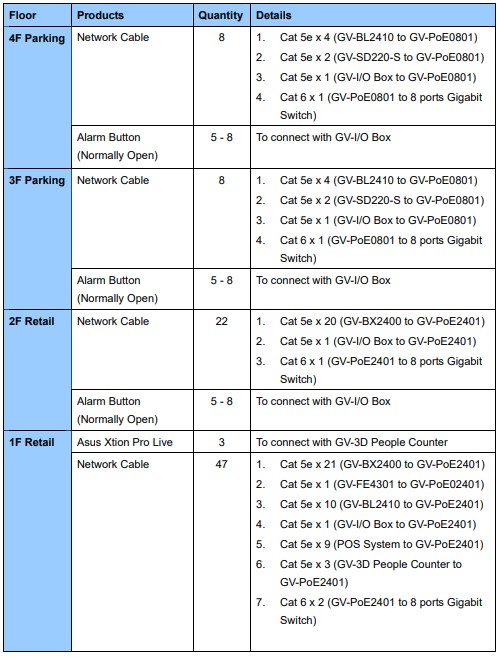 | Floor | Products | Quantity | Details |
|---|---|---|---|
| 4F Parking | Network Cable | 8 | 1. Cat 5e x 4 (GV-BL2410 to GV-PoE0801) 2. Cat 5e x 2 (GV-SD220-S to GV-PoE0801) 3. Cat 5e x 1 (GV-I/O Box to GV-PoE0801) 4. Cat 6 x 1 (GV-PoE0801 to 8 ports Gigabit Switch) |
| | Alarm Button (Normally Open) | 5 - 8 | To connect with GV-I/O Box |
| 3F Parking | Network Cable | 8 | 1. Cat 5e x 4 (GV-BL2410 to GV-PoE0801) 2. Cat 5e x 2 (GV-SD220-S to GV-PoE0801) 3. Cat 5e x 1 (GV-I/O Box to GV-PoE0801) 4. Cat 6 x 1 (GV-PoE0801 to 8 ports Gigabit Switch) |
| | Alarm Button (Normally Open) | 5 - 8 | To connect with GV-I/O Box |
| 2F Retail | Network Cable | 22 | 1. Cat 5e x 20 (GV-BX2400 to GV-PoE2401) 2. Cat 5e x 1 (GV-I/O Box to GV-PoE2401) 3. Cat 6 x 1 (GV-PoE2401 to 8 ports Gigabit Switch) |
| | Alarm Button (Normally Open) | 5 - 8 | To connect with GV-I/O Box |
| 1F Retail | Asus Xtion Pro Live | 3 | To connect with GV-3D People Counter |
| | Network Cable | 47 | 1. Cat 5e x 21 (GV-BX2400 to GV-PoE2401) 2. Cat 5e x 1 (GV-FE4301 to GV-PoE02401) 3. Cat 5e x 10 (GV-BL2410 to GV-PoE2401) 4. Cat 5e x 1 (GV-I/O Box to GV-PoE2401) 5. Cat 5e x 9 (POS System to GV-PoE2401) 6. Cat 5e x 3 (GV-3D People Counter to GV-PoE2401) 7. Cat 6 x 2 (GV-PoE2401 to 8 ports Gigabit Switch) |